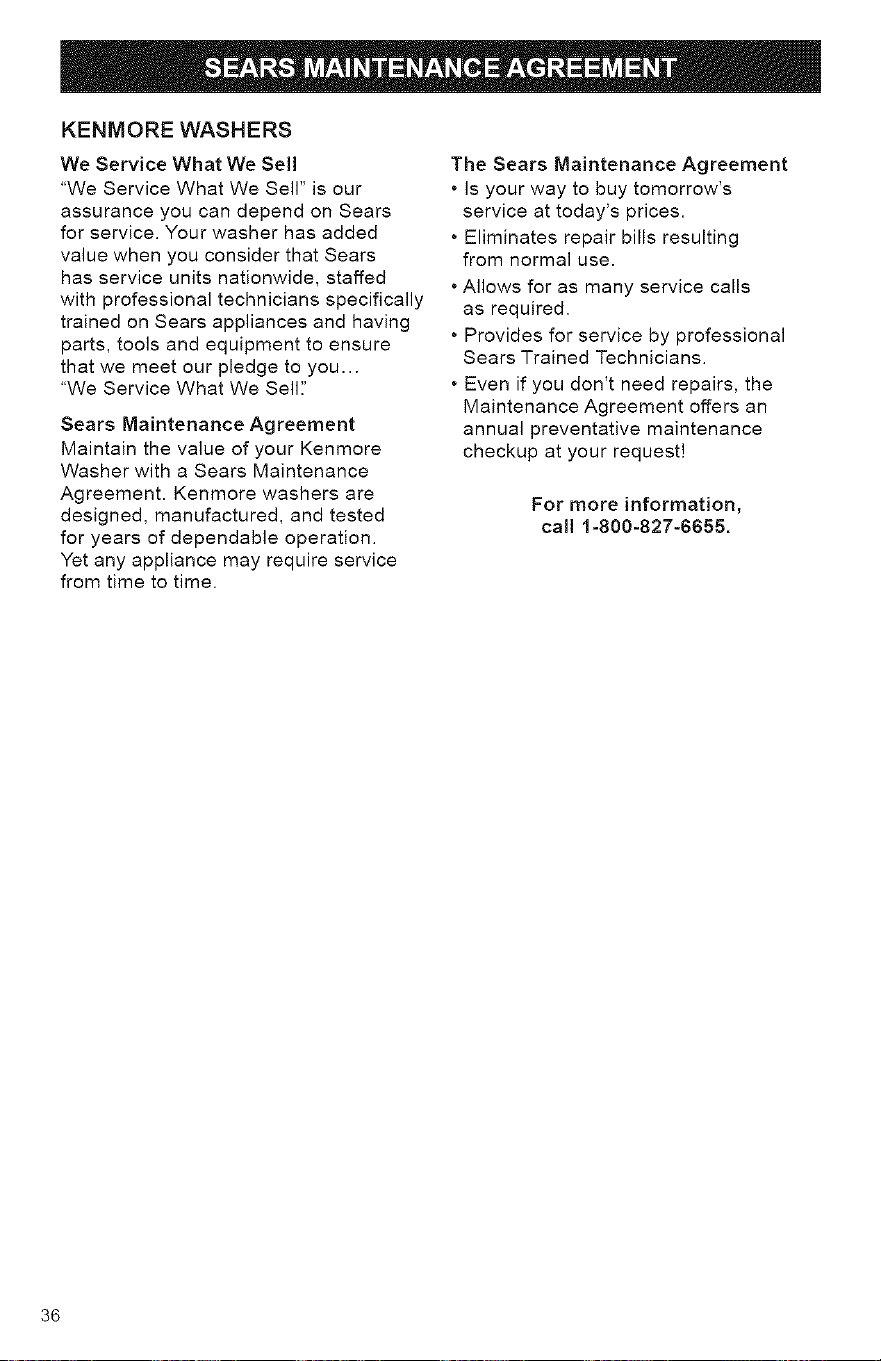 SEARS MAINTENANCE AGREEMENT

KENMORE WASHERS

We Service What We Sell
"We Service What We Sell" is our assurance you can depend on Sears for service. Your washer has added value when you consider that Sears has service units nationwide, staffed with professional technicians specifically trained on Sears appliances and having parts, tools and equipment to ensure that we meet our pledge to you... "We Service What We Sell."

Sears Maintenance Agreement
Maintain the value of your Kenmore Washer with a Sears Maintenance Agreement. Kenmore washers are designed, manufactured, and tested for years of dependable operation. Yet any appliance may require service from time to time.

The Sears Maintenance Agreement
• Is your way to buy tomorrow's service at today's prices.
• Eliminates repair bills resulting from normal use.
• Allows for as many service calls as required.
• Provides for service by professional Sears Trained Technicians.
• Even if you don't need repairs, the Maintenance Agreement offers an annual preventative maintenance checkup at your request!

For more information, call 1-800-827-6655.

36